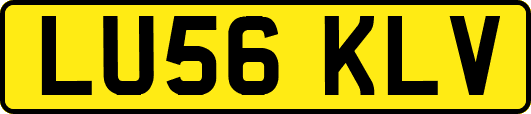 LU56 KLV